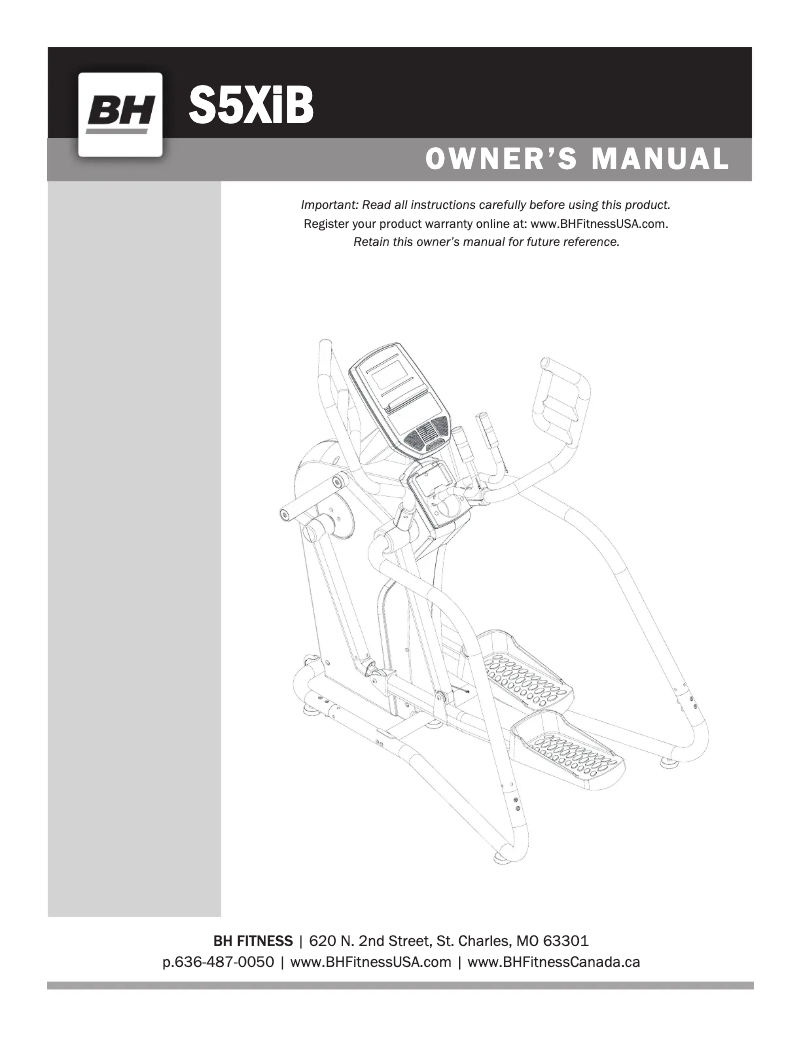 BH

S5XiB

OWNER'S MANUAL

Important: Read all instructions carefully before using this product.
Register your product warranty online at: www.BHFitnessUSA.com.
Retain this owner's manual for future reference.

BH FITNESS | 620 N. 2nd Street, St. Charles, MO 63301
p.636-487-0050 | www.BHFitnessUSA.com | www.BHFitnessCanada.ca